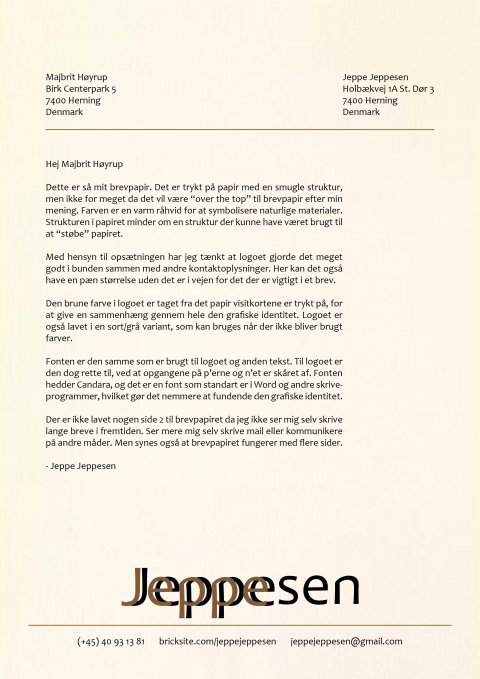 Majbrit Høyrup
Birk Centerpark 5
7400 Herning
Denmark

Jeppe Jeppesen
Holbækvej 1A St. Dør 3
7400 Herning
Denmark

Hej Majbrit Høyrup

Dette er så mit brevpapir. Det er trykt på papir med en smugle struktur, men ikke for meget da det vil være "over the top" til brevpapir efter min mening. Farven er en varm råhvid for at symbolisere naturlige materialer. Strukturen i papiret minder om en struktur der kunne have været brugt til at "støbe" papiret.

Med hensyn til opsætningen har jeg tænkt at logoet gjorde det meget godt i bunden sammen med andre kontaktoplysninger. Her kan det også have en pæn størrelse uden det er i vejen for det der er vigtigt i et brev.

Den brune farve i logoet er taget fra det papir visitkortene er trykt på, for at give en sammenhæng gennem hele den grafiske identitet. Logoet er også lavet i en sort/grå variant, som kan bruges når der ikke bliver brugt farver.

Fonten er den samme som er brugt til logoet og anden tekst. Til logoet er den dog rette til, ved at opgangene på p'erne og n'et er skåret af. Fonten hedder Candara, og det er en font som standart er i Word og andre skriveprogrammer, hvilket gør det nemmere at fundende den grafiske identitet.

Der er ikke lavet nogen side 2 til brevpapiret da jeg ikke ser mig selv skrive lange breve i fremtiden. Ser mere mig selv skrive mail eller kommunikere på andre måder. Men synes også at brevpapiret fungerer med flere sider.

- Jeppe Jeppesen

Jeppesen

(+45) 40 93 13 81 bricksite.com/jeppejeppesen jeppejeppesen@gmail.com